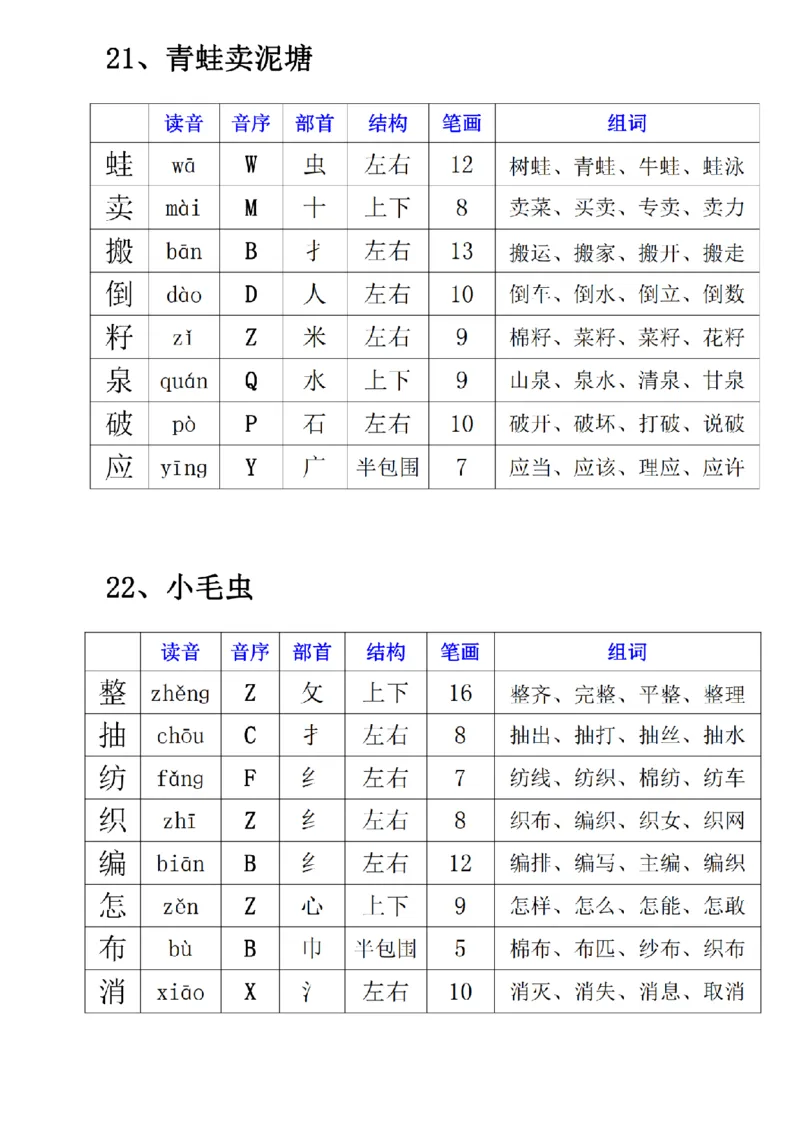 21、青蛙卖泥塘

| | 读音 | 音序 | 部首 | 结构 | 笔画 | 组词 |
|---|---|---|---|---|---|---|
| 蛙 | wā | W | 虫 | 左右 | 12 | 树蛙、青蛙、牛蛙、蛙泳 |
| 卖 | mài | M | 十 | 上下 | 8 | 卖菜、买卖、专卖、卖力 |
| 搬 | bān | B | 扌 | 左右 | 13 | 搬运、搬家、搬开、搬走 |
| 倒 | dào | D | 人 | 左右 | 10 | 倒车、倒水、倒立、倒数 |
| 籽 | zǐ | Z | 米 | 左右 | 9 | 棉籽、菜籽、菜籽、花籽 |
| 泉 | quán | Q | 水 | 上下 | 9 | 山泉、泉水、清泉、甘泉 |
| 破 | pò | P | 石 | 左右 | 10 | 破开、破坏、打破、说破 |
| 应 | yīng | Y | 广 | 半包围 | 7 | 应当、应该、理应、应许 |

22、小毛虫

| | 读音 | 音序 | 部首 | 结构 | 笔画 | 组词 |
|---|---|---|---|---|---|---|
| 整 | zhěng | Z | 攵 | 上下 | 16 | 整齐、完整、平整、整理 |
| 抽 | chōu | C | 扌 | 左右 | 8 | 抽出、抽打、抽丝、抽水 |
| 纺 | fǎng | F | 纟 | 左右 | 7 | 纺线、纺织、棉纺、纺车 |
| 织 | zhī | Z | 纟 | 左右 | 8 | 织布、编织、织女、织网 |
| 编 | biān | B | 纟 | 左右 | 12 | 编排、编写、主编、编织 |
| 怎 | zěn | Z | 心 | 上下 | 9 | 怎样、怎么、怎能、怎敢 |
| 布 | bù | B | 巾 | 半包围 | 5 | 棉布、布匹、纱布、织布 |
| 消 | xiāo | X | 氵 | 左右 | 10 | 消灭、消失、消息、取消 |